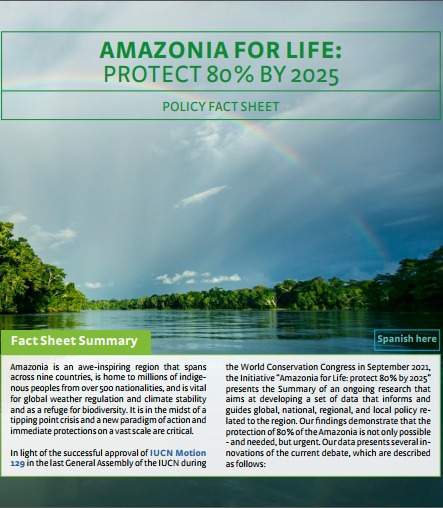 AMAZONIA FOR LIFE:
PROTECT 80% BY 2025

POLICY FACT SHEET

Fact Sheet Summary

Spanish here

Amazonia is an awe-inspiring region that spans across nine countries, is home to millions of indigenous peoples from over 500 nationalities, and is vital for global weather regulation and climate stability and as a refuge for biodiversity. It is in the midst of a tipping point crisis and a new paradigm of action and immediate protections on a vast scale are critical.

In light of the successful approval of IUCN Motion 129 in the last General Assembly of the IUCN during the World Conservation Congress in September 2021, the Initiative "Amazonia for Life: protect 80% by 2025" presents the Summary of an ongoing research that aims at developing a set of data that informs and guides global, national, regional, and local policy related to the region. Our findings demonstrate that the protection of 80% of the Amazonia is not only possible - and needed, but urgent. Our data presents several innovations of the current debate, which are described as follows: